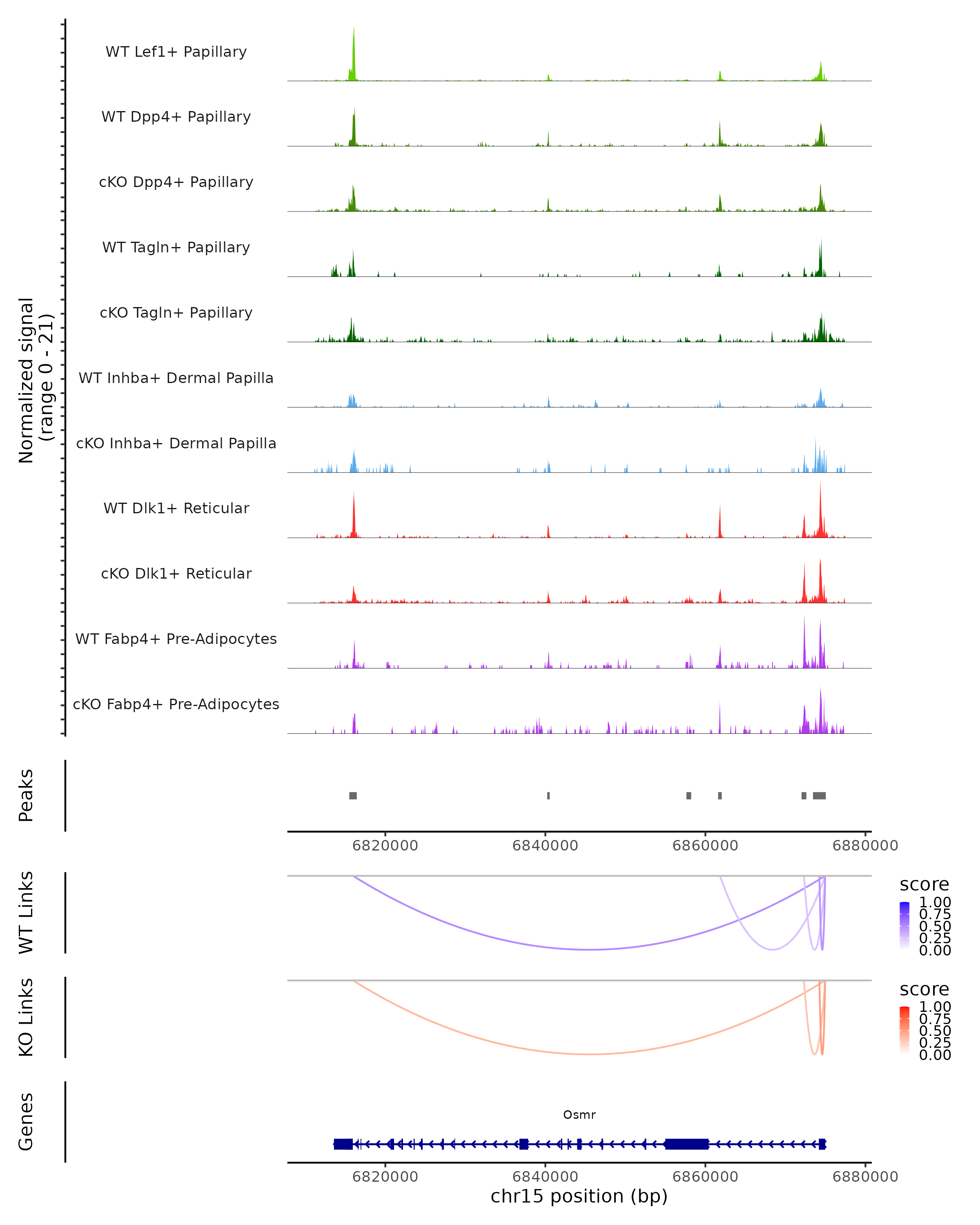 Normalized signal
(range 0 - 21)

WT Lef1+ Papillary

WT Dpp4+ Papillary

cKO Dpp4+ Papillary

WT Tagln+ Papillary

cKO Tagln+ Papillary

WT Inhba+ Dermal Papilla

cKO Inhba+ Dermal Papilla

WT Dlk1+ Reticular

cKO Dlk1+ Reticular

WT Fabp4+ Pre-Adipocytes

cKO Fabp4+ Pre-Adipocytes

Peaks

6820000 6840000 6860000 6880000

WT Links

score
1.00
0.75
0.50
0.25
0.00

KO Links

score
1.00
0.75
0.50
0.25
0.00

Genes

Osmr

6820000 6840000 6860000 6880000

chr15 position (bp)